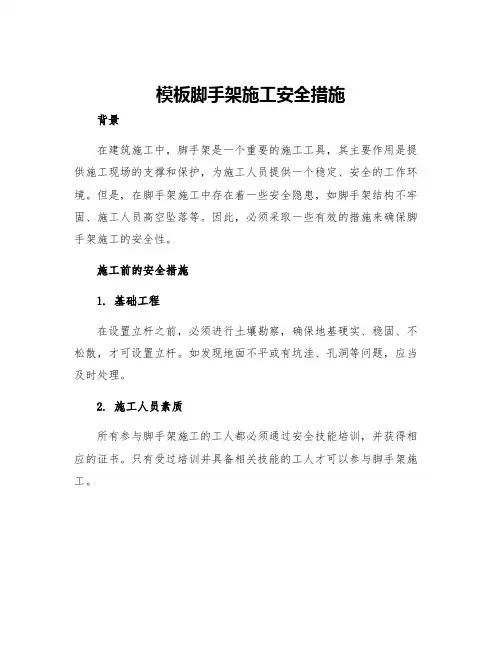 模板脚手架施工安全措施

背景

在建筑施工中，脚手架是一个重要的施工工具，其主要作用是提供施工现场的支撑和保护，为施工人员提供一个稳定、安全的工作环境。但是，在脚手架施工中存在着一些安全隐患，如脚手架结构不牢固、施工人员高空坠落等。因此，必须采取一些有效的措施来确保脚手架施工的安全性。

施工前的安全措施

1. 基础工程

在设置立杆之前，必须进行土壤勘察，确保地基硬实、稳固、不松散，才可设置立杆。如发现地面不平或有坑洼、孔洞等问题，应当及时处理。

2. 施工人员素质

所有参与脚手架施工的工人都必须通过安全技能培训，并获得相应的证书。只有受过培训并具备相关技能的工人才可以参与脚手架施工。